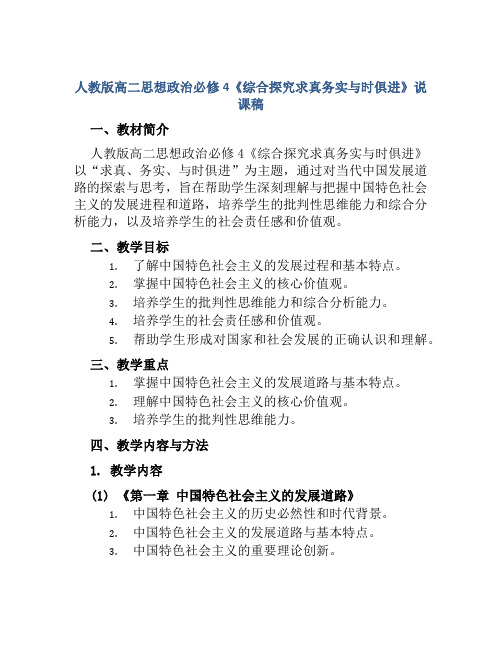 人教版高二思想政治必修 4《综合探究求真务实与时俱进》说课稿

一、教材简介

人教版高二思想政治必修 4《综合探究求真务实与时俱进》以“求真、务实、与时俱进”为主题，通过对当代中国发展道路的探索与思考，旨在帮助学生深刻理解与把握中国特色社会主义的发展进程和道路，培养学生的批判性思维能力和综合分析能力，以及培养学生的社会责任感和价值观。

二、教学目标

1. 了解中国特色社会主义的发展过程和基本特点。
2. 掌握中国特色社会主义的核心价值观。
3. 培养学生的批判性思维能力和综合分析能力。
4. 培养学生的社会责任感和价值观。
5. 帮助学生形成对国家和社会发展的正确认识和理解。

三、教学重点

1. 掌握中国特色社会主义的发展道路与基本特点。
2. 理解中国特色社会主义的核心价值观。
3. 培养学生的批判性思维能力。

四、教学内容与方法

1. 教学内容

(1) 《第一章 中国特色社会主义的发展道路》

1. 中国特色社会主义的历史必然性和时代背景。
2. 中国特色社会主义的发展道路与基本特点。
3. 中国特色社会主义的重要理论创新。